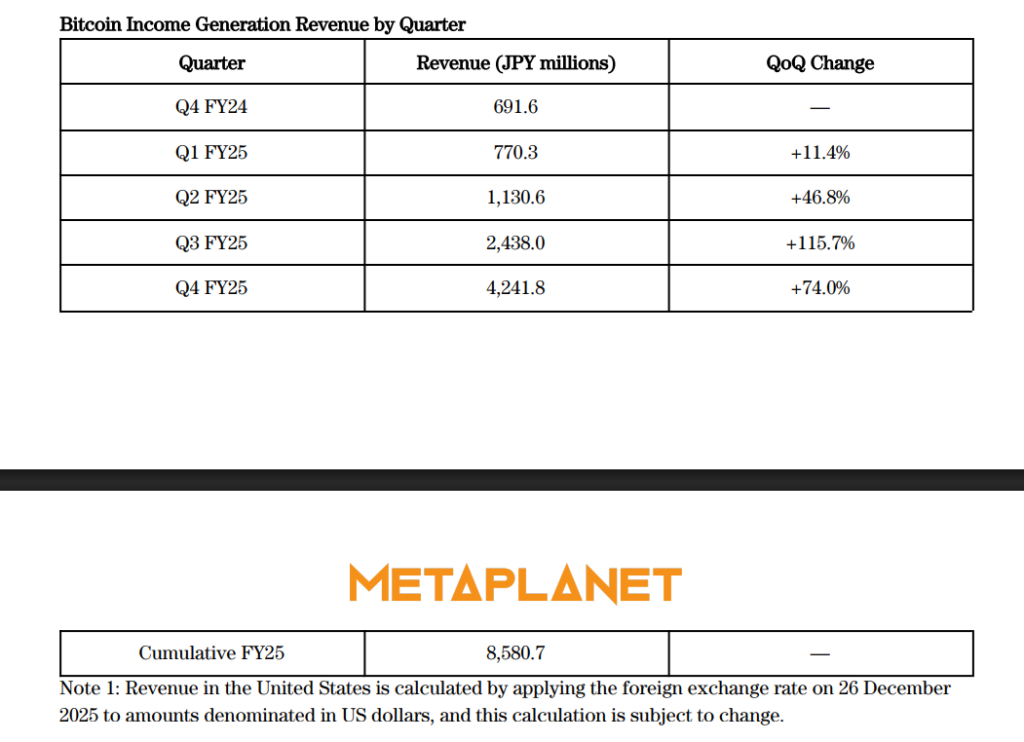 Bitcoin Income Generation Revenue by Quarter

| Quarter | Revenue (JPY millions) | QoQ Change |
|---|---|---|
| Q4 FY24 | 691.6 | — |
| Q1 FY25 | 770.3 | +11.4% |
| Q2 FY25 | 1,130.6 | +46.8% |
| Q3 FY25 | 2,438.0 | +115.7% |
| Q4 FY25 | 4,241.8 | +74.0% |

METAPLANET

| Cumulative FY25 | 8,580.7 | — |
|---|---|---|

Note 1: Revenue in the United States is calculated by applying the foreign exchange rate on 26 December 2025 to amounts denominated in US dollars, and this calculation is subject to change.